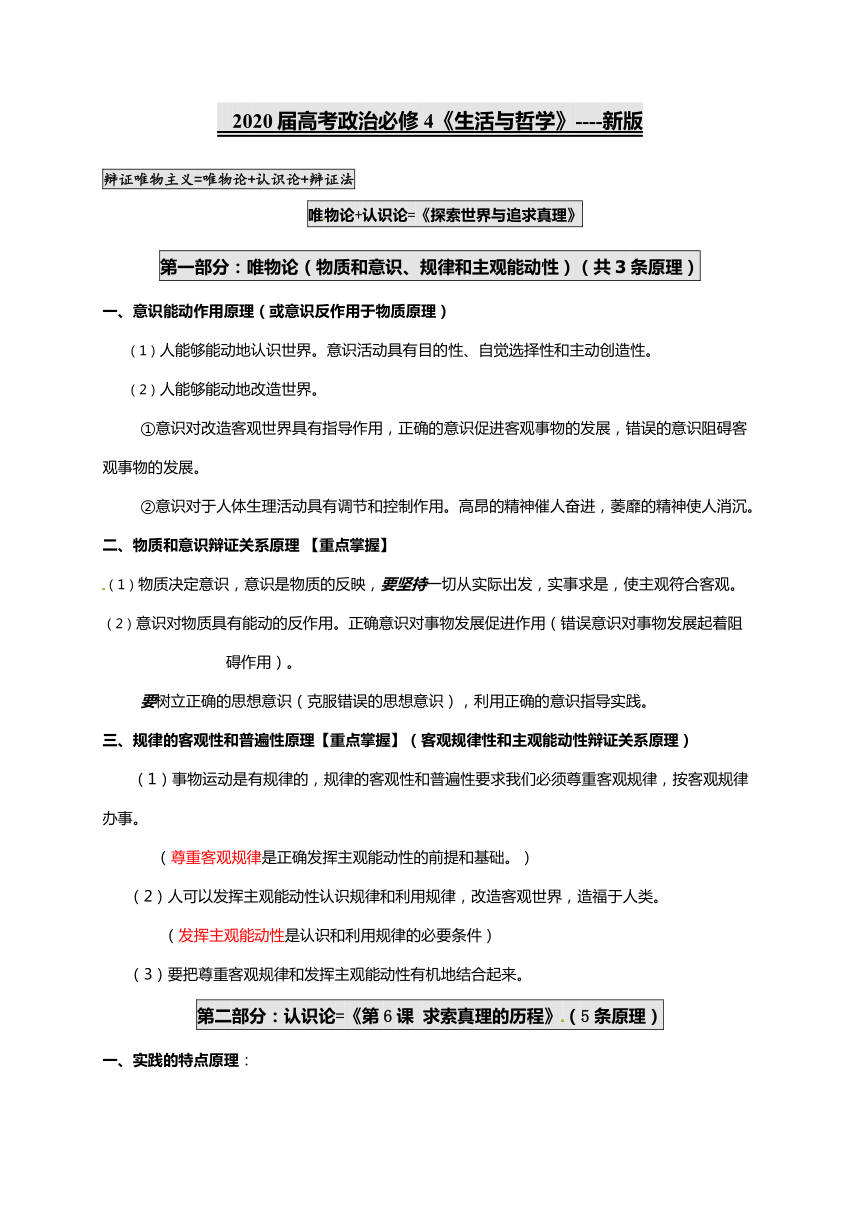 2020 届高考政治必修 4《生活与哲学》----新版

辩证唯物主义=唯物论+认识论+辩证法

唯物论+认识论=《探索世界与追求真理》

第一部分：唯物论（物质和意识、规律和主观能动性）（共 3 条原理）

一、意识能动作用原理（或意识反作用于物质原理）

（1）人能够能动地认识世界。意识活动具有目的性、自觉选择性和主动创造性。

（2）人能够能动地改造世界。

①意识对改造客观世界具有指导作用，正确的意识促进客观事物的发展，错误的意识阻碍客观事物的发展。

②意识对于人体生理活动具有调节和控制作用。高昂的精神催人奋进，萎靡的精神使人消沉。

二、物质和意识辩证关系原理 【重点掌握】

.（1）物质决定意识，意识是物质的反映，要坚持一切从实际出发，实事求是，使主观符合客观。

（2）意识对物质具有能动的反作用。正确意识对事物发展促进作用（错误意识对事物发展起着阻碍作用）。

要树立正确的思想意识（克服错误的思想意识），利用正确的意识指导实践。

三、规律的客观性和普遍性原理【重点掌握】（客观规律性和主观能动性辩证关系原理）

（1）事物运动是有规律的，规律的客观性和普遍性要求我们必须尊重客观规律，按客观规律办事。

（尊重客观规律是正确发挥主观能动性的前提和基础。）

（2）人可以发挥主观能动性认识规律和利用规律，改造客观世界，造福于人类。

（发挥主观能动性是认识和利用规律的必要条件）

（3）要把尊重客观规律和发挥主观能动性有机地结合起来。

第二部分：认识论=《第 6 课 求索真理的历程》.（5 条原理）

一、实践的特点原理：